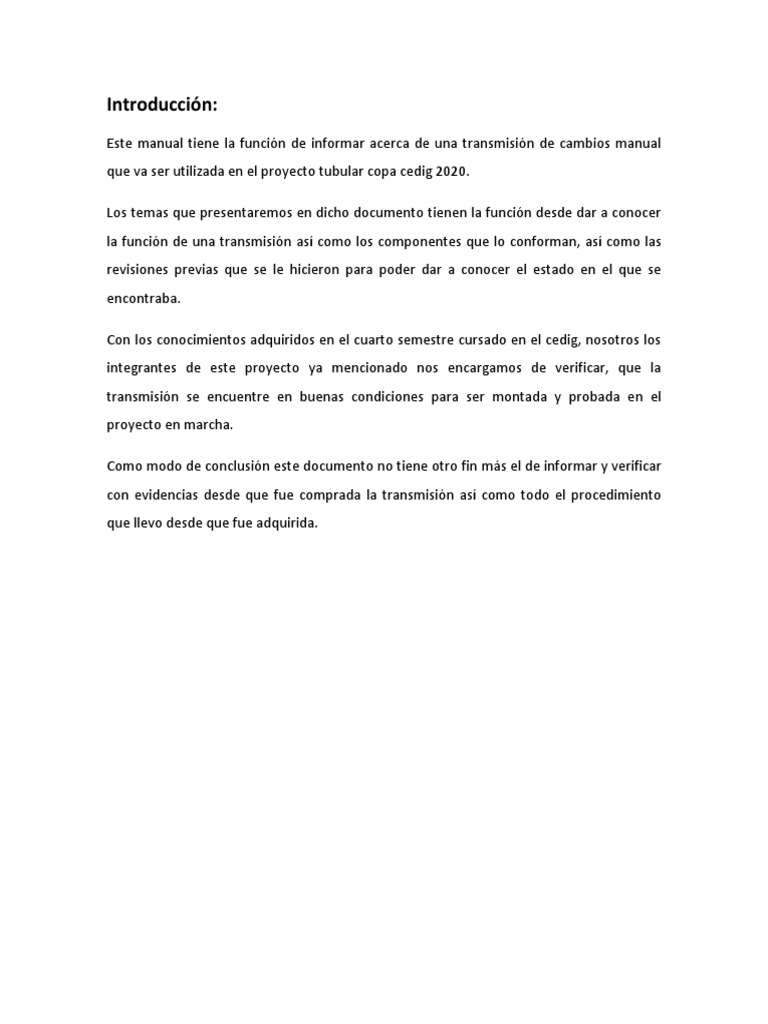 Introducción:

Este manual tiene la función de informar acerca de una transmisión de cambios manual que va ser utilizada en el proyecto tubular copa cedig 2020.

Los temas que presentaremos en dicho documento tienen la función desde dar a conocer la función de una transmisión así como los componentes que lo conforman, así como las revisiones previas que se le hicieron para poder dar a conocer el estado en el que se encontraba.

Con los conocimientos adquiridos en el cuarto semestre cursado en el cedig, nosotros los integrantes de este proyecto ya mencionado nos encargamos de verificar, que la transmisión se encuentre en buenas condiciones para ser montada y probada en el proyecto en marcha.

Como modo de conclusión este documento no tiene otro fin más el de informar y verificar con evidencias desde que fue comprada la transmisión así como todo el procedimiento que llevo desde que fue adquirida.